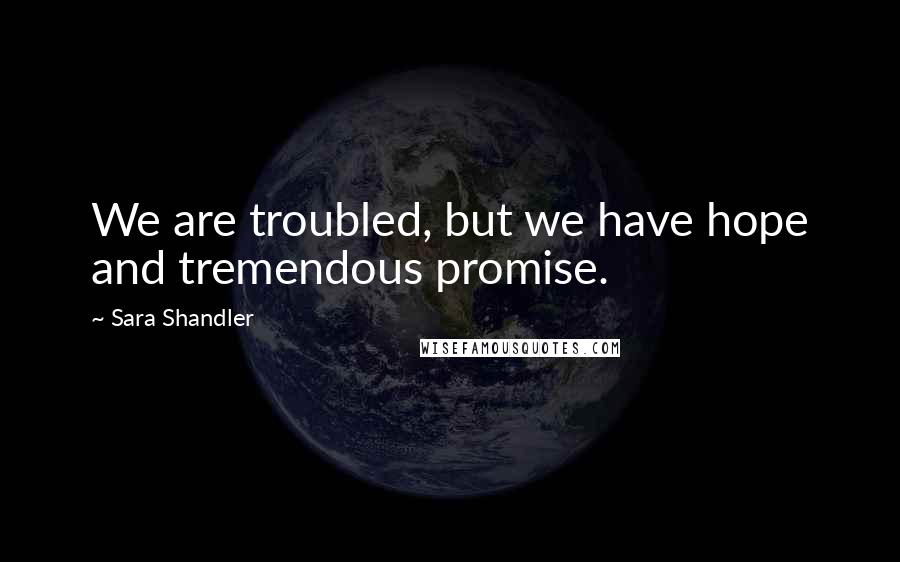 We are troubled, but we have hope and tremendous promise.

~ Sara Shandler

WISEFAMOUSQUOTES.COM